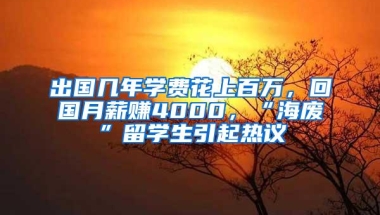 出国几年学费花上百万，回国月薪赚4000，“海废”留学生引起热议